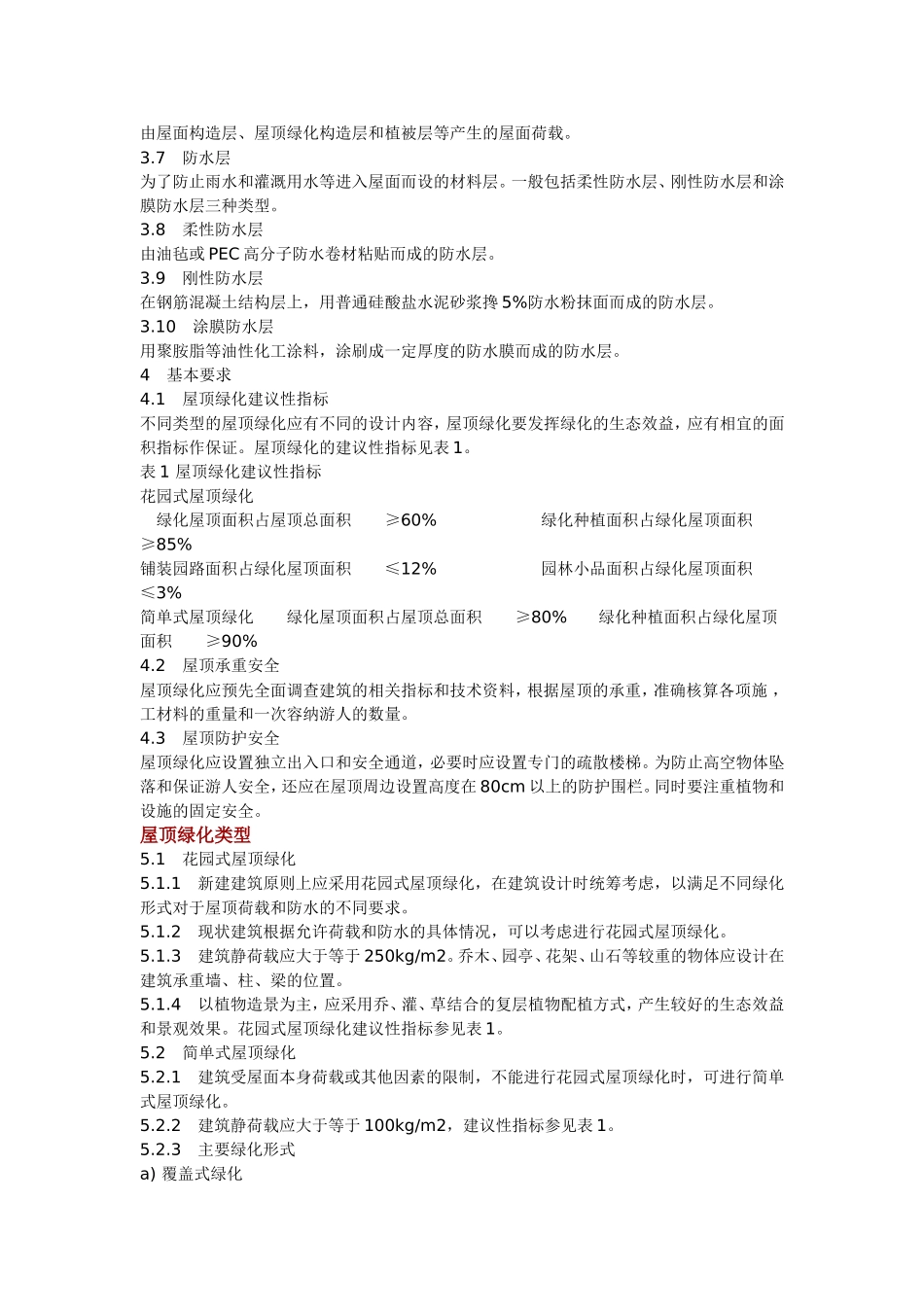 由屋面构造层、屋顶绿化构造层和植被层等产生的屋面荷载。
3.7　防水层
为了防止雨水和灌溉用水等进入屋面而设的材料层。一般包括柔性防水层、刚性防水层和涂膜防水层三种类型。
3.8　柔性防水层
由油毡或 PEC 高分子防水卷材粘贴而成的防水层。
3.9　刚性防水层
在钢筋混凝土结构层上，用普通硅酸盐水泥砂浆搀 5%防水粉抹面而成的防水层。
3.10　涂膜防水层
用聚胺脂等油性化工涂料，涂刷成一定厚度的防水膜而成的防水层。
4　基本要求
4.1　屋顶绿化建议性指标
不同类型的屋顶绿化应有不同的设计内容，屋顶绿化要发挥绿化的生态效益，应有相宜的面积指标作保证。屋顶绿化的建议性指标见表 1。
表 1 屋顶绿化建议性指标
花园式屋顶绿化
绿化屋顶面积占屋顶总面积　≥60%　绿化种植面积占绿化屋顶面积　≥85%
铺装园路面积占绿化屋顶面积　≤12%　园林小品面积占绿化屋顶面积　≤3%
简单式屋顶绿化　绿化屋顶面积占屋顶总面积　≥80%　绿化种植面积占绿化屋顶面积　≥90%
4.2　屋顶承重安全
屋顶绿化应预先全面调查建筑的相关指标和技术资料，根据屋顶的承重，准确核算各项施，工材料的重量和一次容纳游人的数量。
4.3　屋顶防护安全
屋顶绿化应设置独立出入口和安全通道，必要时应设置专门的疏散楼梯。为防止高空物体坠落和保证游人安全，还应在屋顶周边设置高度在 80cm 以上的防护围栏。同时要注重植物和设施的固定安全。
屋顶绿化类型
5.1　花园式屋顶绿化
5.1.1　新建建筑原则上应采用花园式屋顶绿化，在建筑设计时统筹考虑，以满足不同绿化形式对于屋顶荷载和防水的不同要求。
5.1.2　现状建筑根据允许荷载和防水的具体情况，可以考虑进行花园式屋顶绿化。
5.1.3　建筑静荷载应大于等于 250kg/m2。乔木、园亭、花架、山石等较重的物体应设计在建筑承重墙、柱、梁的位置。
5.1.4　以植物造景为主，应采用乔、灌、草结合的复层植物配植方式，产生较好的生态效益和景观效果。花园式屋顶绿化建议性指标参见表 1。
5.2　简单式屋顶绿化
5.2.1　建筑受屋面本身荷载或其他因素的限制，不能进行花园式屋顶绿化时，可进行简单式屋顶绿化。
5.2.2　建筑静荷载应大于等于 100kg/m2，建议性指标参见表 1。
5.2.3　主要绿化形式
a) 覆盖式绿化